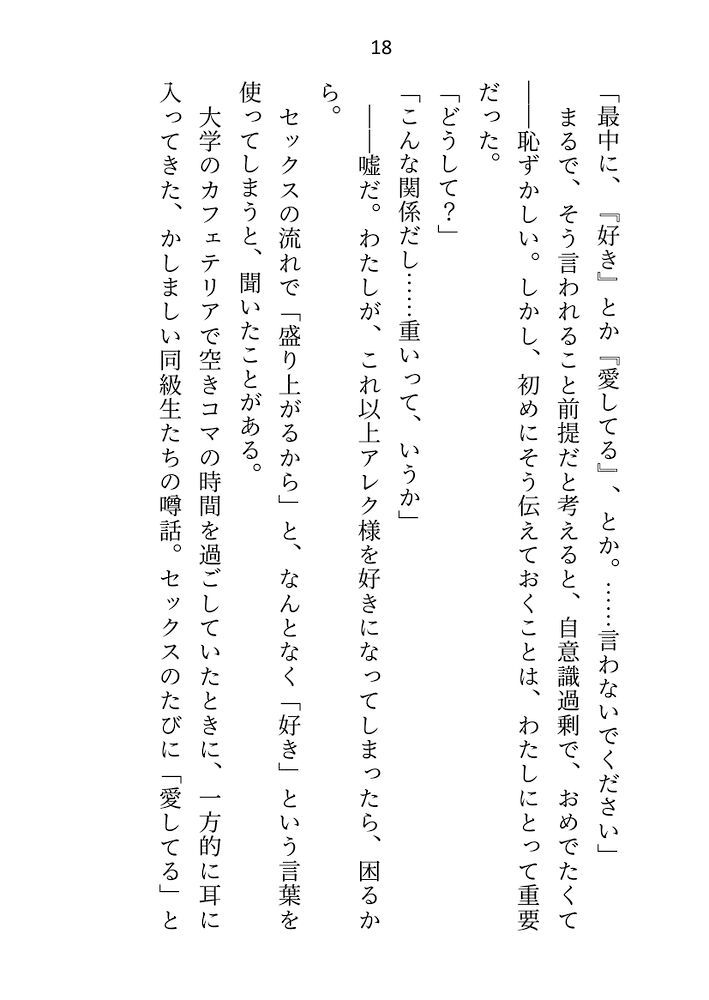 18

「最中に、『好き』とか『愛してる』、とか。……言わないでください」

まるで、そう言われること前提だと考えると、自意識過剰で、おめでたくて――恥ずかしい。しかし、初めにそう伝えておくことは、わたしにとって重要だった。

「どうして？」

「こんな関係だし……重いって、いうか」

――嘘だ。わたしが、これ以上アレク様を好きになってしまったら、困るから。

セックスの流れで「盛り上がるから」と、なんとなく「好き」という言葉を使ってしまうと、聞いたことがある。

大学のカフェテリアで空きコマの時間を過ごしていたときに、一方的に耳に入ってきた、かしましい同級生たちの噂話。セックスのたびに「愛してる」と